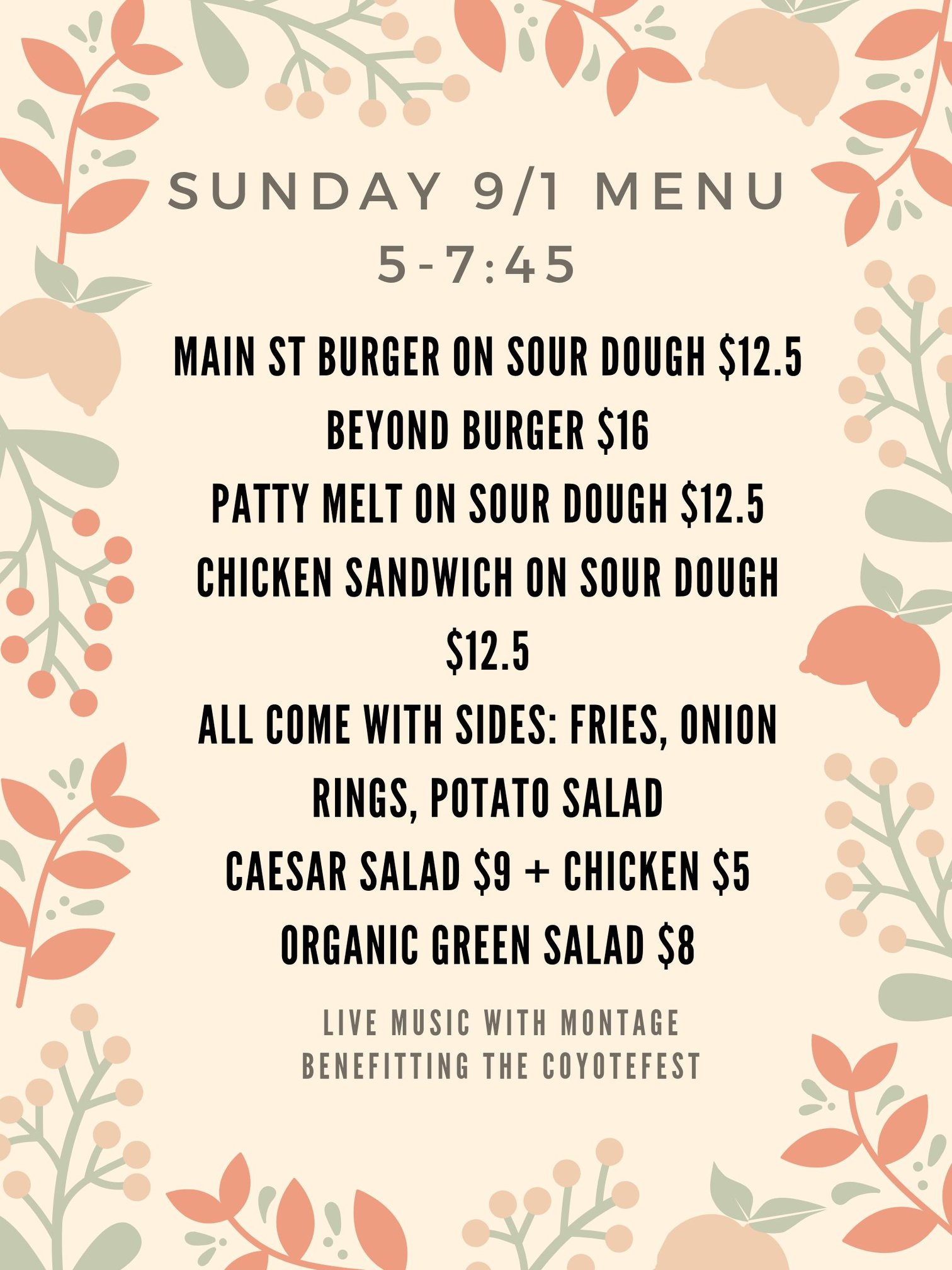 SUNDAY 9/1 MENU
5-7:45

MAIN ST BURGER ON SOUR DOUGH $12.5
BEYOND BURGER $16
PATTY MELT ON SOUR DOUGH $12.5
CHICKEN SANDWICH ON SOUR DOUGH $12.5
ALL COME WITH SIDES: FRIES, ONION RINGS, POTATO SALAD
CAESAR SALAD $9 + CHICKEN $5
ORGANIC GREEN SALAD $8

LIVE MUSIC WITH MONTAGE
BENEFITTING THE COYOTEFEST